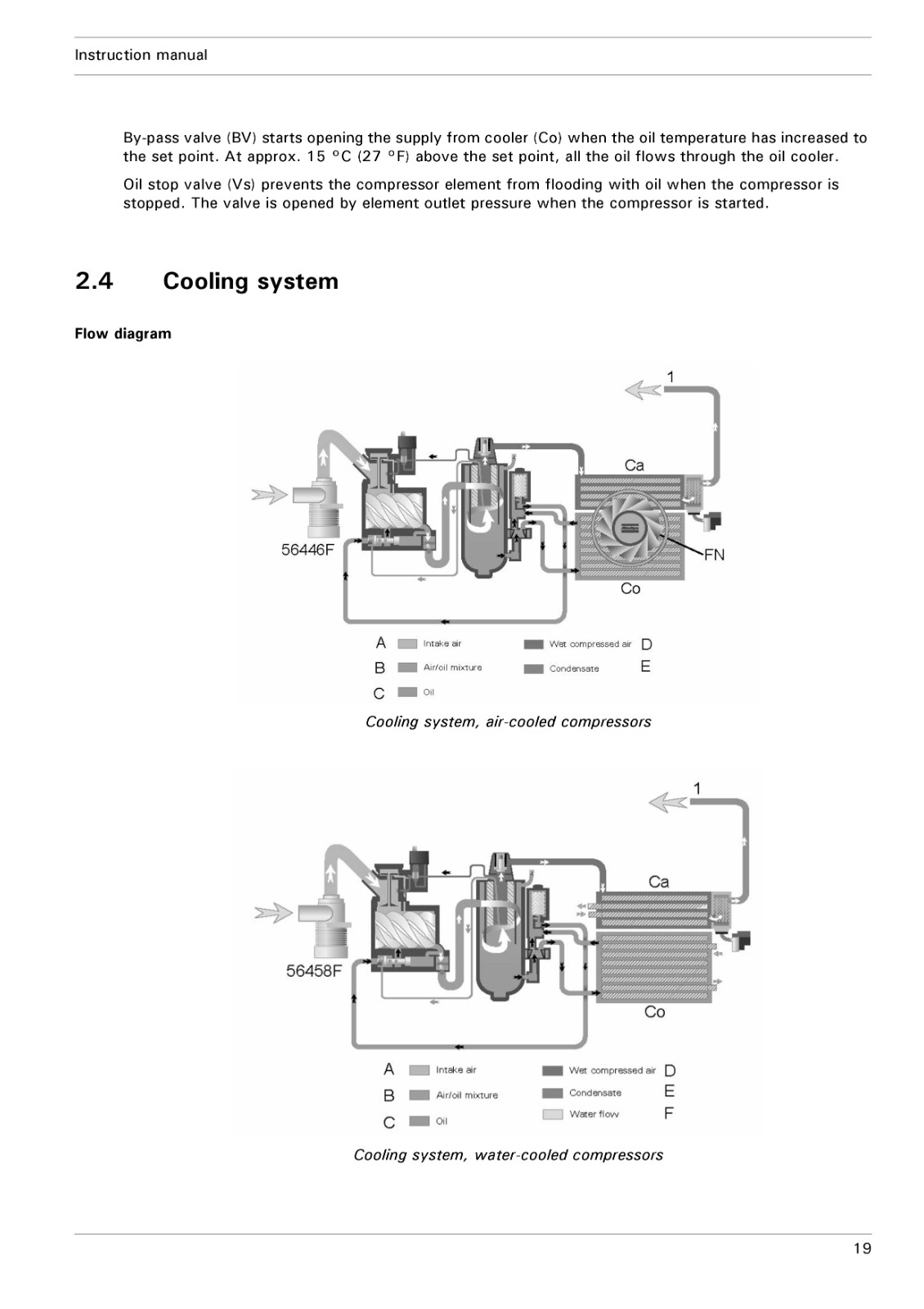 Instruction manual

By-pass valve (BV) starts opening the supply from cooler (Co) when the oil temperature has increased to the set point. At approx. 15 °C (27 °F) above the set point, all the oil flows through the oil cooler.

Oil stop valve (Vs) prevents the compressor element from flooding with oil when the compressor is stopped. The valve is opened by element outlet pressure when the compressor is started.

2.4 Cooling system

Flow diagram

1
Ca
56446F
FN
Co
A Intake air
B Air/oil mixture
C Oil
Wet compressed air D
Condensate E

Cooling system, air-cooled compressors

1
Ca
56458F
Co
A Intake air
B Air/oil mixture
C Oil
Wet compressed air D
Condensate E
Water flow F

Cooling system, water-cooled compressors

19